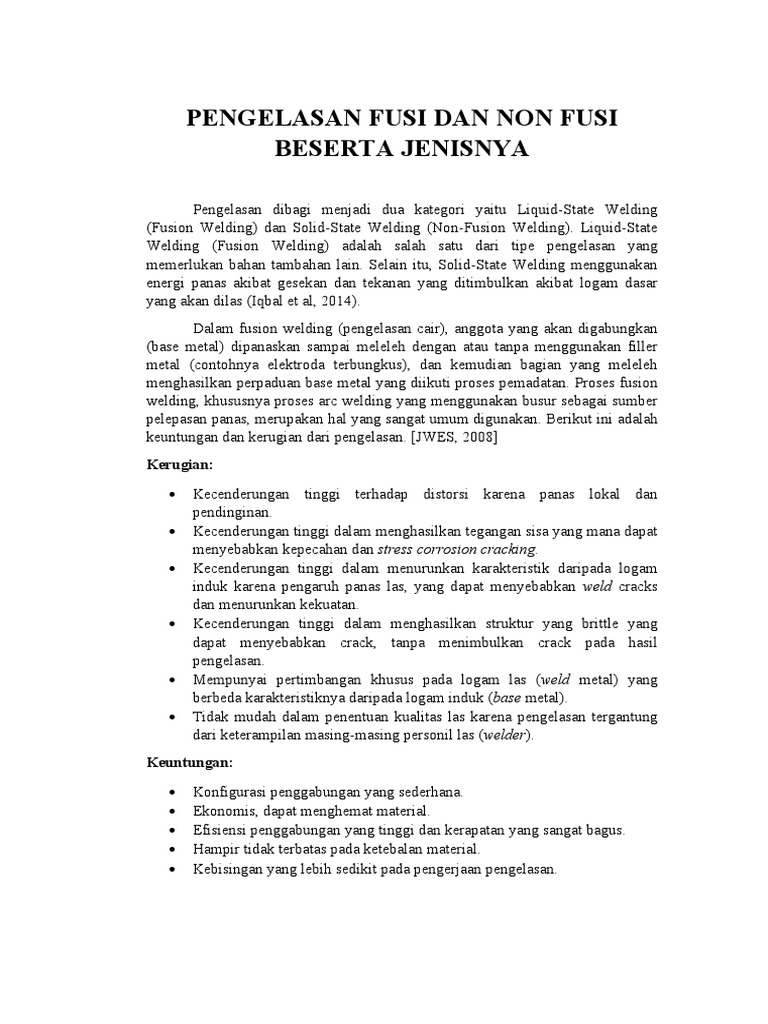 PENGELASAN FUSI DAN NON FUSI BESERTA JENISNYA

Pengelasan dibagi menjadi dua kategori yaitu Liquid-State Welding (Fusion Welding) dan Solid-State Welding (Non-Fusion Welding). Liquid-State Welding (Fusion Welding) adalah salah satu dari tipe pengelasan yang memerlukan bahan tambahan lain. Selain itu, Solid-State Welding menggunakan energi panas akibat gesekan dan tekanan yang ditimbulkan akibat logam dasar yang akan dilas (Iqbal et al, 2014).

Dalam fusion welding (pengelasan cair), anggota yang akan digabungkan (base metal) dipanaskan sampai meleleh dengan atau tanpa menggunakan filler metal (contohnya elektroda terbungkus), dan kemudian bagian yang meleleh menghasilkan perpaduan base metal yang diikuti proses pemadatan. Proses fusion welding, khususnya proses arc welding yang menggunakan busur sebagai sumber pelepasan panas, merupakan hal yang sangat umum digunakan. Berikut ini adalah keuntungan dan kerugian dari pengelasan. [JWES, 2008]

Kerugian:

• Kecenderungan tinggi terhadap distorsi karena panas lokal dan pendinginan.
• Kecenderungan tinggi dalam menghasilkan tegangan sisa yang mana dapat menyebabkan kepecahan dan stress corrosion cracking.
• Kecenderungan tinggi dalam menurunkan karakteristik daripada logam induk karena pengaruh panas las, yang dapat menyebabkan weld cracks dan menurunkan kekuatan.
• Kecenderungan tinggi dalam menghasilkan struktur yang brittle yang dapat menyebabkan crack, tanpa menimbulkan crack pada hasil pengelasan.
• Mempunyai pertimbangan khusus pada logam las (weld metal) yang berbeda karakteristiknya daripada logam induk (base metal).
• Tidak mudah dalam penentuan kualitas las karena pengelasan tergantung dari keterampilan masing-masing personil las (welder).

Keuntungan:

• Konfigurasi penggabungan yang sederhana.
• Ekonomis, dapat menghemat material.
• Efisiensi penggabungan yang tinggi dan kerapatan yang sangat bagus.
• Hampir tidak terbatas pada ketebalan material.
• Kebisingan yang lebih sedikit pada pengerjaan pengelasan.